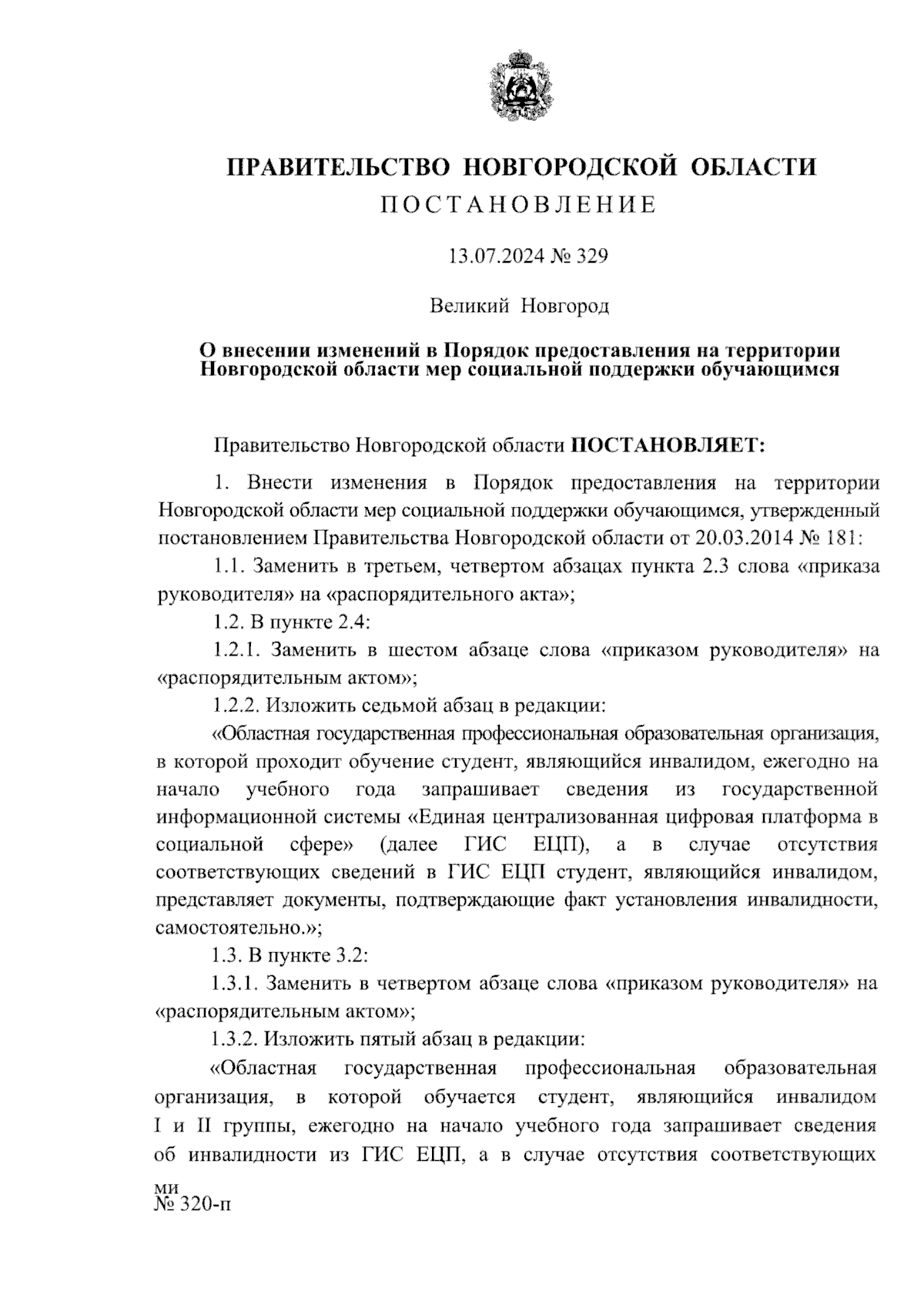 ПРАВИТЕЛЬСТВО НОВГОРОДСКОЙ ОБЛАСТИ
ПОСТАНОВЛЕНИЕ

13.07.2024 № 329

Великий Новгород

О внесении изменений в Порядок предоставления на территории Новгородской области мер социальной поддержки обучающимся

Правительство Новгородской области ПОСТАНОВЛЯЕТ:

1. Внести изменения в Порядок предоставления на территории Новгородской области мер социальной поддержки обучающимся, утвержденный постановлением Правительства Новгородской области от 20.03.2014 № 181:

1.1. Заменить в третьем, четвертом абзацах пункта 2.3 слова «приказа руководителя» на «распорядительного акта»;

1.2. В пункте 2.4:

1.2.1. Заменить в шестом абзаце слова «приказом руководителя» на «распорядительным актом»;

1.2.2. Изложить седьмой абзац в редакции:

«Областная государственная профессиональная образовательная организация, в которой проходит обучение студент, являющийся инвалидом, ежегодно на начало учебного года запрашивает сведения из государственной информационной системы «Единая централизованная цифровая платформа в социальной сфере» (далее ГИС ЕЦП), а в случае отсутствия соответствующих сведений в ГИС ЕЦП студент, являющийся инвалидом, представляет документы, подтверждающие факт установления инвалидности, самостоятельно.»;

1.3. В пункте 3.2:

1.3.1. Заменить в четвертом абзаце слова «приказом руководителя» на «распорядительным актом»;

1.3.2. Изложить пятый абзац в редакции:

«Областная государственная профессиональная образовательная организация, в которой обучается студент, являющийся инвалидом I и II группы, ежегодно на начало учебного года запрашивает сведения об инвалидности из ГИС ЕЦП, а в случае отсутствия соответствующих

ми
№ 320-п